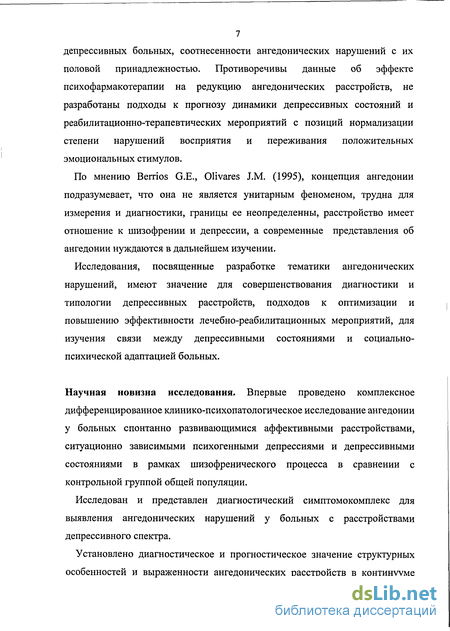 7

депрессивных больных, соотнесенности ангедонических нарушений с их половой принадлежностью. Противоречивы данные об эффекте психофармакотерапии на редукцию ангедонических расстройств, не разработаны подходы к прогнозу динамики депрессивных состояний и реабилитационно-терапевтических мероприятий с позиций нормализации степени нарушений восприятия и переживания положительных эмоциональных стимулов.

По мнению Berrios G.E., Olivares J.M. (1995), концепция ангедонии подразумевает, что она не является унитарным феноменом, трудна для измерения и диагностики, границы ее неопределенны, расстройство имеет отношение к шизофрении и депрессии, а современные представления об ангедонии нуждаются в дальнейшем изучении.

Исследования, посвященные разработке тематики ангедонических нарушений, имеют значение для совершенствования диагностики и типологии депрессивных расстройств, подходов к оптимизации и повышению эффективности лечебно-реабилитационных мероприятий, для изучения связи между депрессивными состояниями и социально-психической адаптацией больных.

Научная новизна исследования. Впервые проведено комплексное дифференцированное клинико-психопатологическое исследование ангедонии у больных спонтанно развивающимися аффективными расстройствами, ситуационно зависимыми психогенными депрессиями и депрессивными состояниями в рамках шизофренического процесса в сравнении с контрольной группой общей популяции.

Исследован и представлен диагностический симптомокомплекс для выявления ангедонических нарушений у больных с расстройствами депрессивного спектра.

Установлено диагностическое и прогностическое значение структурных особенностей и выраженности ангедонических расстройств в континууме

dsLib.net
библиотека диссертаций